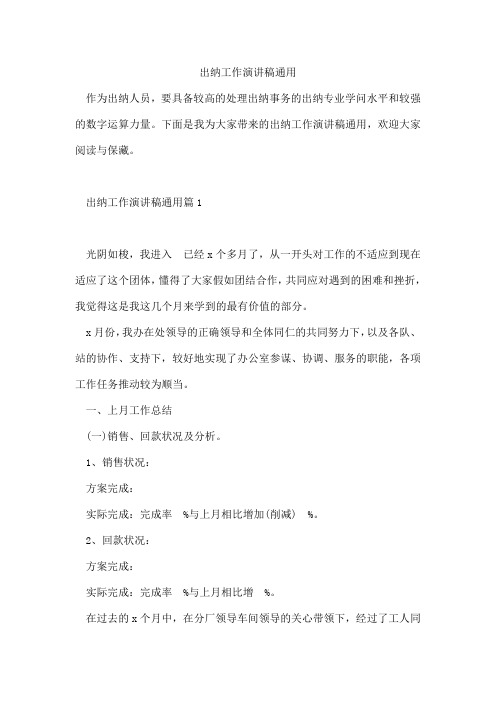 出纳工作演讲稿通用

作为出纳人员，要具备较高的处理出纳事务的出纳专业学问水平和较强的数字运算力量。下面是我为大家带来的出纳工作演讲稿通用，欢迎大家阅读与保藏。

出纳工作演讲稿通用篇 1

光阴如梭，我进入 已经 x 个多月了，从一开头对工作的不适应到现在适应了这个团体，懂得了大家假如团结合作，共同应对遇到的困难和挫折，我觉得这是我这几个月来学到的最有价值的部分。

x 月份，我办在处领导的正确领导和全体同仁的共同努力下，以及各队、站的协作、支持下，较好地实现了办公室参谋、协调、服务的职能，各项工作任务推动较为顺当。

一、上月工作总结

(一)销售、回款状况及分析。

1、销售状况：

方案完成：

实际完成：完成率 %与上月相比增加(削减) %。

2、回款状况：

方案完成：

实际完成：完成率 %与上月相比增 %。

在过去的 x 个月中，在分厂领导车间领导的关心带领下，经过了工人同